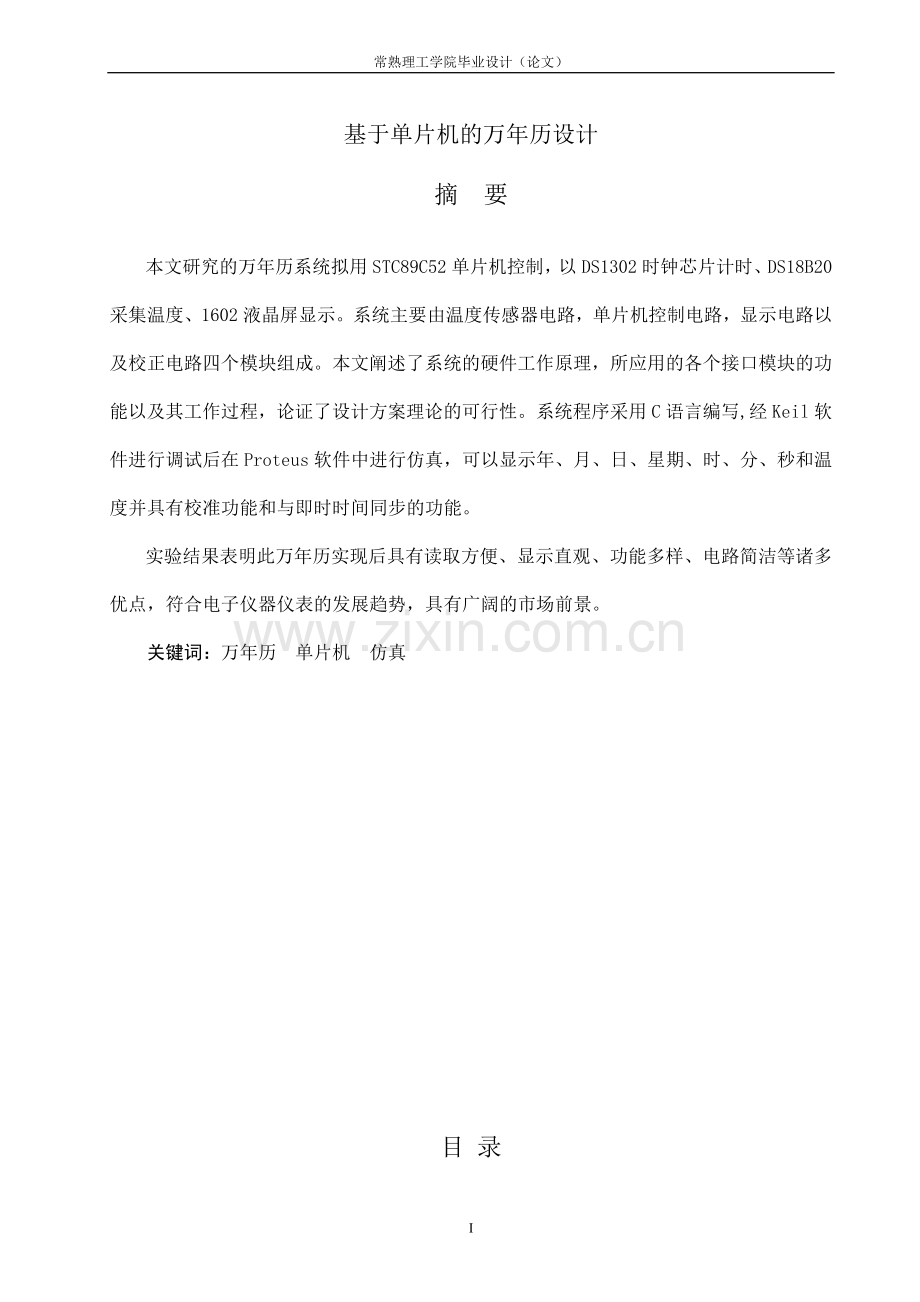 常熟理工学院毕业设计（论文）

基于单片机的万年历设计

摘　要

本文研究的万年历系统拟用STC89C52单片机控制，以DS1302时钟芯片计时、DS18B20采集温度、1602液晶屏显示。系统主要由温度传感器电路，单片机控制电路，显示电路以及校正电路四个模块组成。本文阐述了系统的硬件工作原理，所应用的各个接口模块的功能以及其工作过程，论证了设计方案理论的可行性。系统程序采用C语言编写,经Keil软件进行调试后在Proteus软件中进行仿真，可以显示年、月、日、星期、时、分、秒和温度并具有校准功能和与即时时间同步的功能。

实验结果表明此万年历实现后具有读取方便、显示直观、功能多样、电路简洁等诸多优点，符合电子仪器仪表的发展趋势，具有广阔的市场前景。

www.zixin.com.cn

关键词：万年历　单片机　仿真

目　录

I